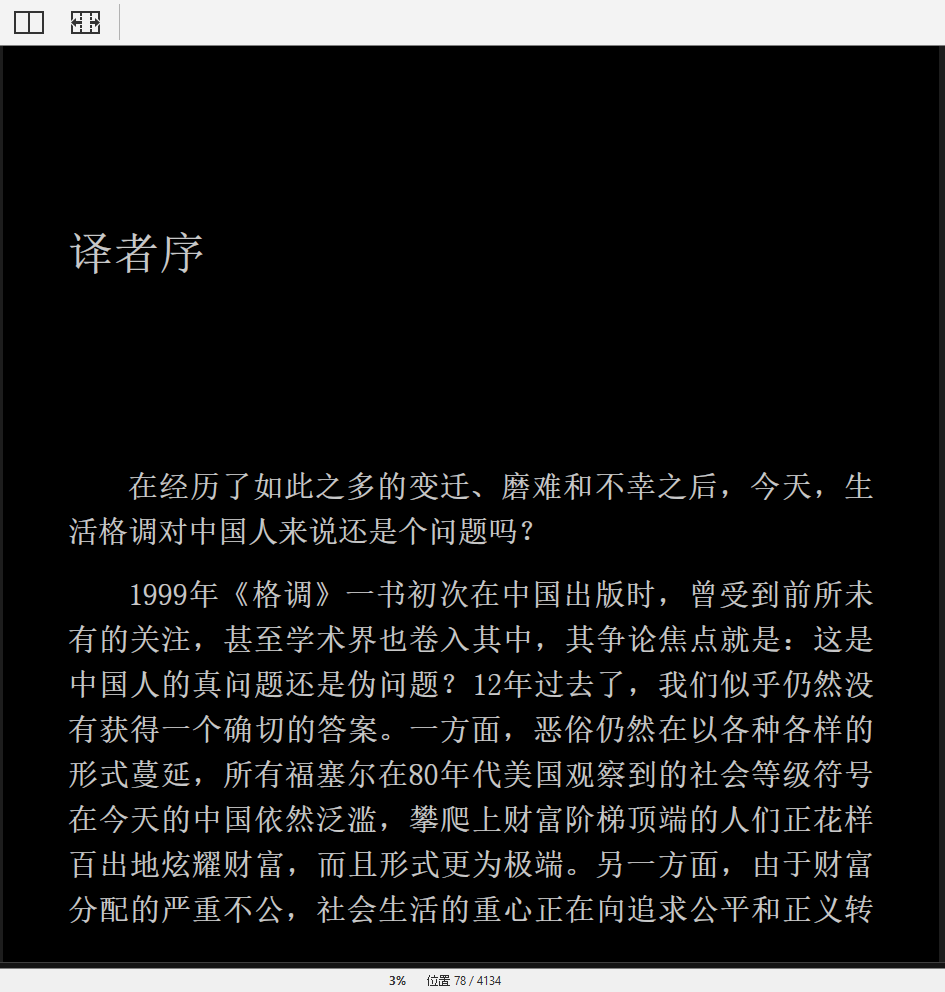 译者序

在经历了如此之多的变迁、磨难和不幸之后，今天，生活格调对中国人来说还是个问题吗？

1999年《格调》一书初次在中国出版时，曾受到前所未有的关注，甚至学术界也卷入其中，其争论焦点就是：这是中国人的真问题还是伪问题？12年过去了，我们似乎仍然没有获得一个确切的答案。一方面，恶俗仍然在以各种各样的形式蔓延，所有福塞尔在80年代美国观察到的社会等级符号在今天的中国依然泛滥，攀爬上财富阶梯顶端的人们正花样百出地炫耀财富，而且形式更为极端。另一方面，由于财富分配的严重不公，社会生活的重心正在向追求公平和正义转

3%　位置 78 / 4134